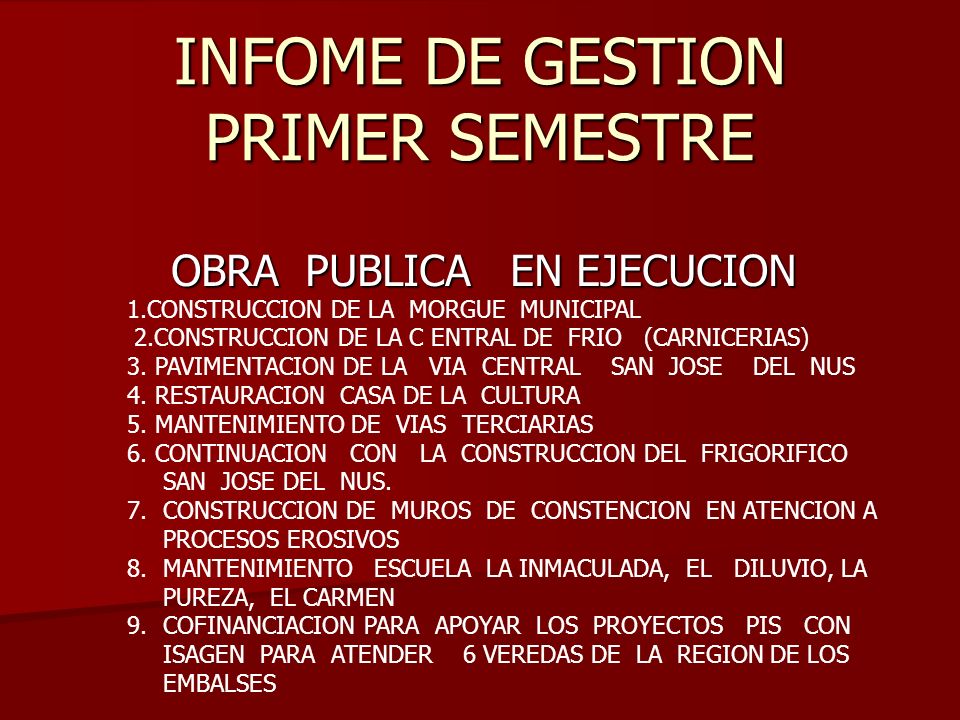 INFOME DE GESTION PRIMER SEMESTRE

OBRA PUBLICA EN EJECUCION

1.CONSTRUCCION DE LA MORGUE MUNICIPAL
2.CONSTRUCCION DE LA C ENTRAL DE FRIO (CARNICERIAS)
3. PAVIMENTACION DE LA VIA CENTRAL SAN JOSE DEL NUS
4. RESTAURACION CASA DE LA CULTURA
5. MANTENIMIENTO DE VIAS TERCIARIAS
6. CONTINUACION CON LA CONSTRUCCION DEL FRIGORIFICO SAN JOSE DEL NUS.
7. CONSTRUCCION DE MUROS DE CONSTENCION EN ATENCION A PROCESOS EROSIVOS
8. MANTENIMIENTO ESCUELA LA INMACULADA, EL DILUVIO, LA PUREZA, EL CARMEN
9. COFINANCIACION PARA APOYAR LOS PROYECTOS PIS CON ISAGEN PARA ATENDER 6 VEREDAS DE LA REGION DE LOS EMBALSES